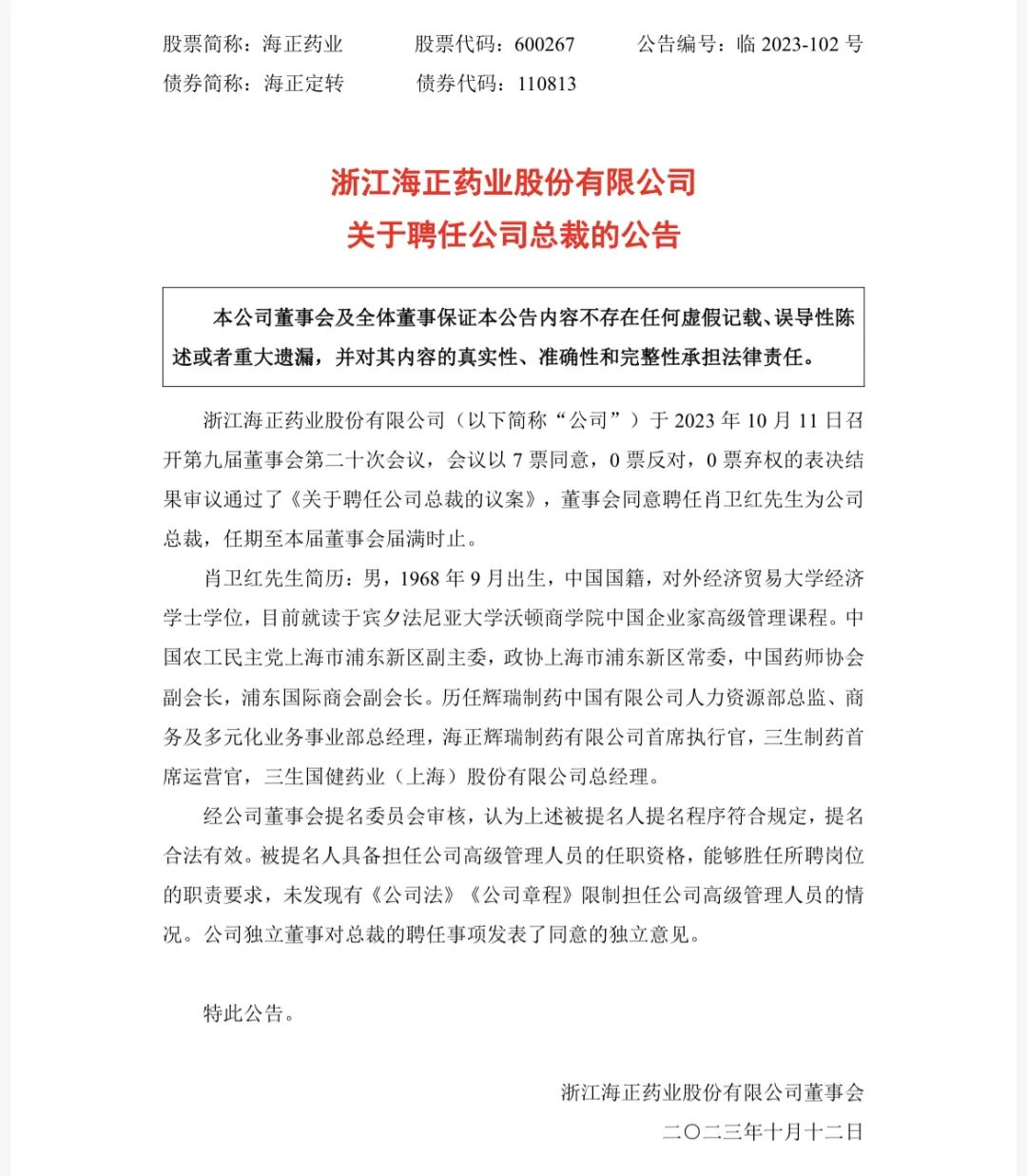 股票简称：海正药业　　股票代码：600267　　公告编号：临 2023-102 号
债券简称：海正定转　　债券代码：110813

浙江海正药业股份有限公司
关于聘任公司总裁的公告

本公司董事会及全体董事保证本公告内容不存在任何虚假记载、误导性陈述或者重大遗漏，并对其内容的真实性、准确性和完整性承担法律责任。

浙江海正药业股份有限公司（以下简称“公司”）于 2023 年 10 月 11 日召开第九届董事会第二十次会议，会议以 7 票同意，0 票反对，0 票弃权的表决结果审议通过了《关于聘任公司总裁的议案》，董事会同意聘任肖卫红先生为公司总裁，任期至本届董事会届满时止。

肖卫红先生简历：男，1968 年 9 月出生，中国国籍，对外经济贸易大学经济学士学位，目前就读于宾夕法尼亚大学沃顿商学院中国企业家高级管理课程。中国农工民主党上海市浦东新区副主委，政协上海市浦东新区常委，中国药师协会副会长，浦东国际商会副会长。历任辉瑞制药中国有限公司人力资源部总监、商务及多元化业务事业部总经理，海正辉瑞制药有限公司首席执行官，三生制药首席运营官，三生国健药业（上海）股份有限公司总经理。

经公司董事会提名委员会审核，认为上述被提名人提名程序符合规定，提名合法有效。被提名人具备担任公司高级管理人员的任职资格，能够胜任所聘岗位的职责要求，未发现有《公司法》《公司章程》限制担任公司高级管理人员的情况。公司独立董事对总裁的聘任事项发表了同意的独立意见。

特此公告。

浙江海正药业股份有限公司董事会
二〇二三年十月十二日